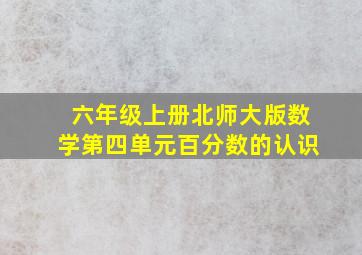 六年级上册北师大版数学第四单元百分数的认识